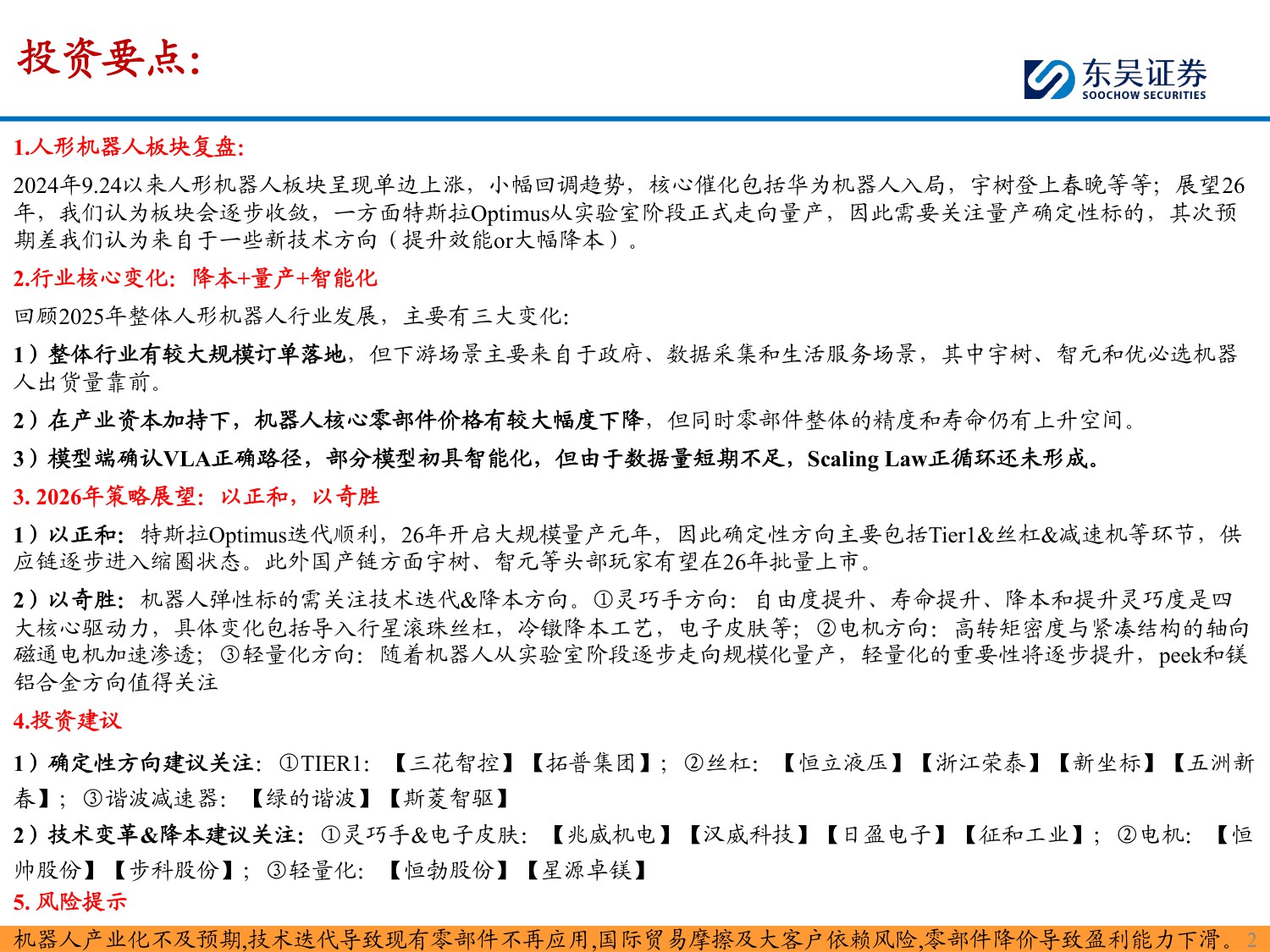 投资要点：

东吴证券
SOOCHOW SECURITIES

1.人形机器人板块复盘:

2024年9.24以来人形机器人板块呈现单边上涨，小幅回调趋势，核心催化包括华为机器人入局，宇树登上春晚等等；展望26年，我们认为板块会逐步收敛，一方面特斯拉Optimus从实验室阶段正式走向量产，因此需要关注量产确定性标的，其次预期差我们认为来自于一些新技术方向（提升效能or大幅降本）。

2.行业核心变化：降本+量产+智能化

回顾2025年整体人形机器人行业发展，主要有三大变化:

1）整体行业有较大规模订单落地，但下游场景主要来自于政府、数据采集和生活服务场景，其中宇树、智元和优必选机器人出货量靠前。

2）在产业资本加持下，机器人核心零部件价格有较大幅度下降，但同时零部件整体的精度和寿命仍有上升空间。

3）模型端确认VLA正确路径，部分模型初具智能化，但由于数据量短期不足，Scaling Law正循环还未形成。

3. 2026年策略展望：以正和，以奇胜

1）以正和：特斯拉Optimus迭代顺利，26年开启大规模量产元年，因此确定性方向主要包括Tier1&丝杠&减速机等环节，供应链逐步进入缩圈状态。此外国产链方面宇树、智元等头部玩家有望在26年批量上市。

2）以奇胜：机器人弹性标的需关注技术迭代&降本方向。①灵巧手方向：自由度提升、寿命提升、降本和提升灵巧度是四大核心驱动力，具体变化包括导入行星滚珠丝杠，冷镦降本工艺，电子皮肤等；②电机方向：高转矩密度与紧凑结构的轴向磁通电机加速渗透；③轻量化方向：随着机器人从实验室阶段逐步走向规模化量产，轻量化的重要性将逐步提升，peek和镁铝合金方向值得关注

4.投资建议

1）确定性方向建议关注：①TIER1：【三花智控】【拓普集团】；②丝杠：【恒立液压】【浙江荣泰】【新坐标】【五洲新春】；③谐波减速器：【绿的谐波】【斯菱智驱】

2）技术变革&降本建议关注：①灵巧手&电子皮肤：【兆威机电】【汉威科技】【日盈电子】【征和工业】；②电机：【恒帅股份】【步科股份】；③轻量化：【恒勃股份】【星源卓镁】

5. 风险提示

机器人产业化不及预期,技术迭代导致现有零部件不再应用,国际贸易摩擦及大客户依赖风险,零部件降价导致盈利能力下滑。 2